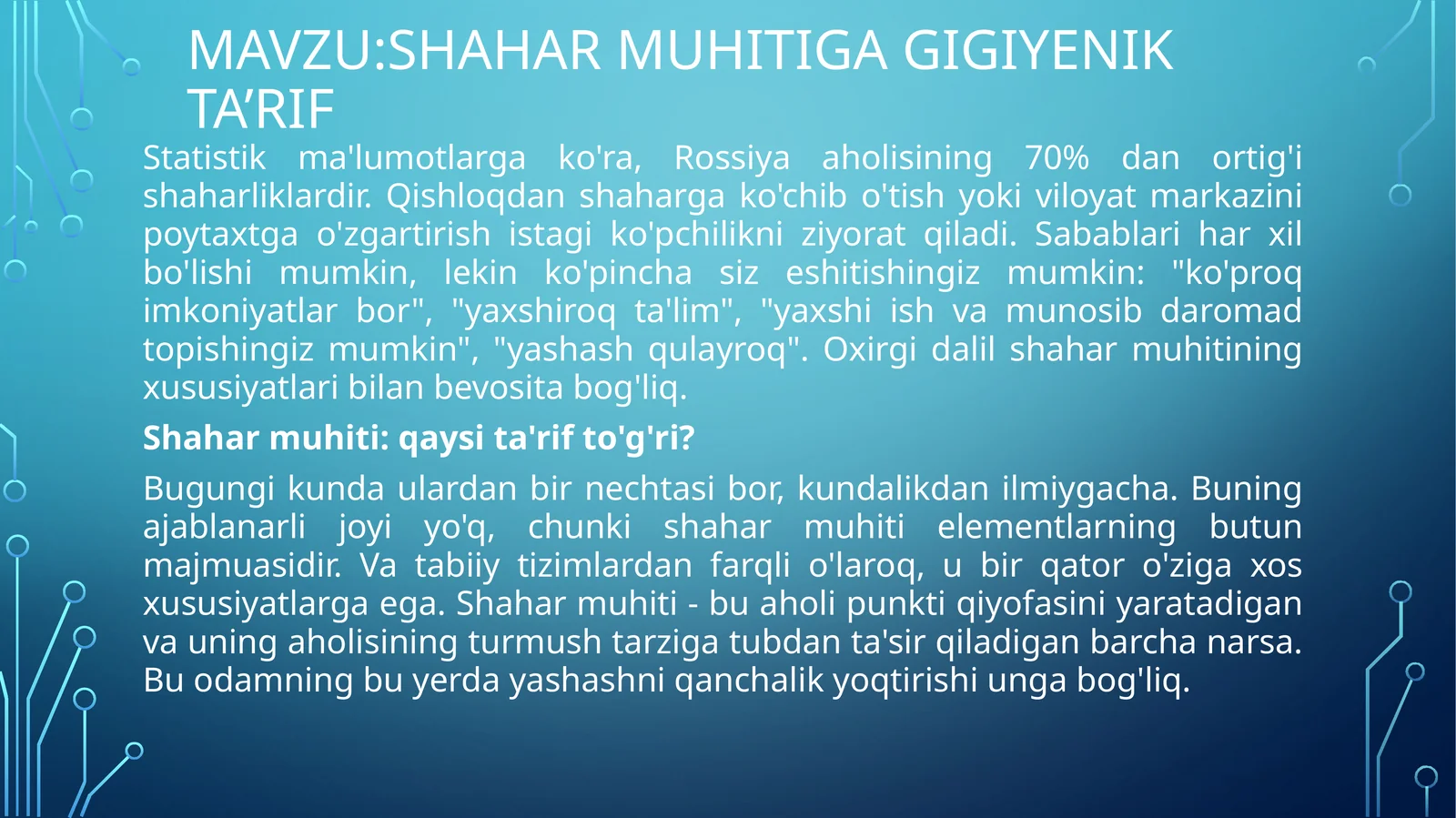 MAVZU:SHAHAR MUHITIGA GIGIYENIK TA’RIF

Statistik ma'lumotlarga ko'ra, Rossiya aholisining 70% dan ortig'i shaharliklardir. Qishloqdan shaharga ko'chib o'tish yoki viloyat markazini poytaxtga o'zgartirish istagi ko'pchilikni ziyorat qiladi. Sabablari har xil bo'lishi mumkin, lekin ko'pincha siz eshitishingiz mumkin: "ko'proq imkoniyatlar bor", "yaxshiroq ta'lim", "yaxshi ish va munosib daromad topishingiz mumkin", "yashash qulayroq". Oxirgi dalil shahar muhitining xususiyatlari bilan bevosita bog'liq.

Shahar muhiti: qaysi ta'rif to'g'ri?

Bugungi kunda ulardan bir nechtasi bor, kundalikdan ilmiygacha. Buning ajablanarli joyi yo'q, chunki shahar muhiti elementlarning butun majmuasidir. Va tabiiy tizimlardan farqli o'laroq, u bir qator o'ziga xos xususiyatlarga ega. Shahar muhiti - bu aholi punkti qiyofasini yaratadigan va uning aholisining turmush tarziga tubdan ta'sir qiladigan barcha narsa. Bu odamning bu yerda yashashni qanchalik yoqtirishi unga bog'liq.